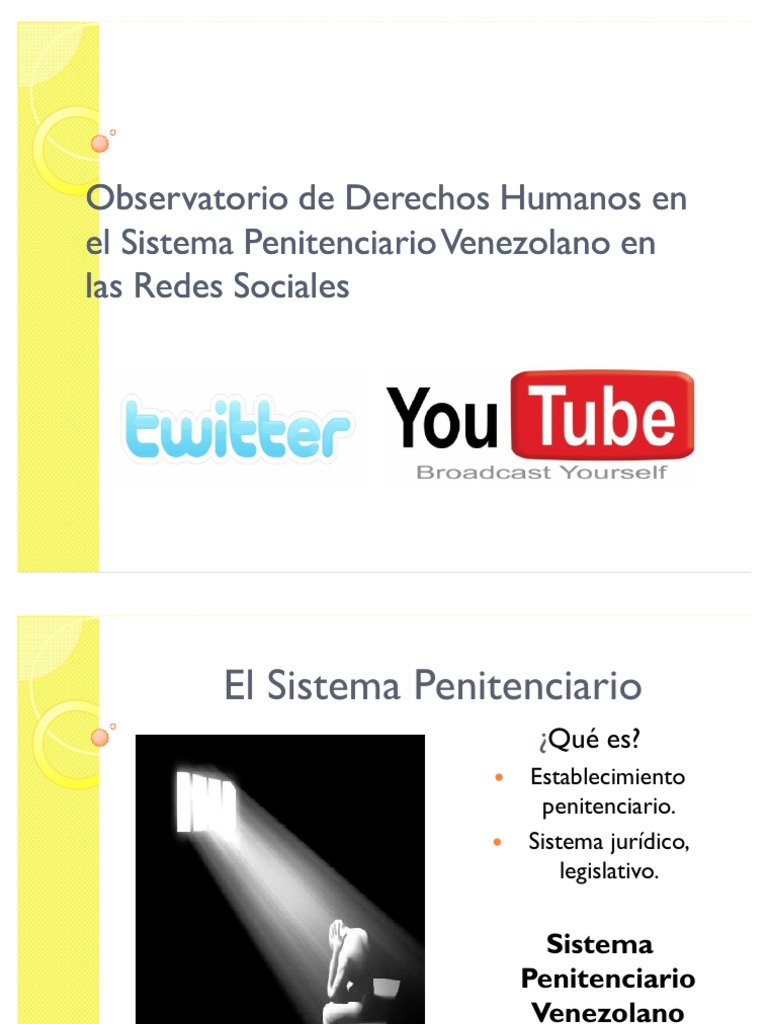 Observatorio de Derechos Humanos en el Sistema Penitenciario Venezolano en las Redes Sociales

twitter

YouTube
Broadcast Yourself

El Sistema Penitenciario

¿Qué es?

• Establecimiento penitenciario.
• Sistema jurídico, legislativo.

Sistema Penitenciario Venezolano